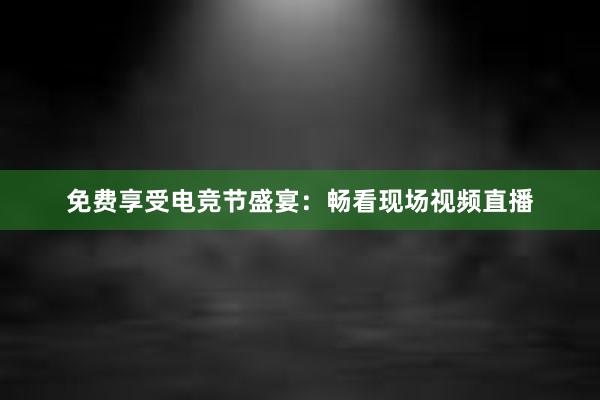 免费享受电竞节盛宴：畅看现场视频直播